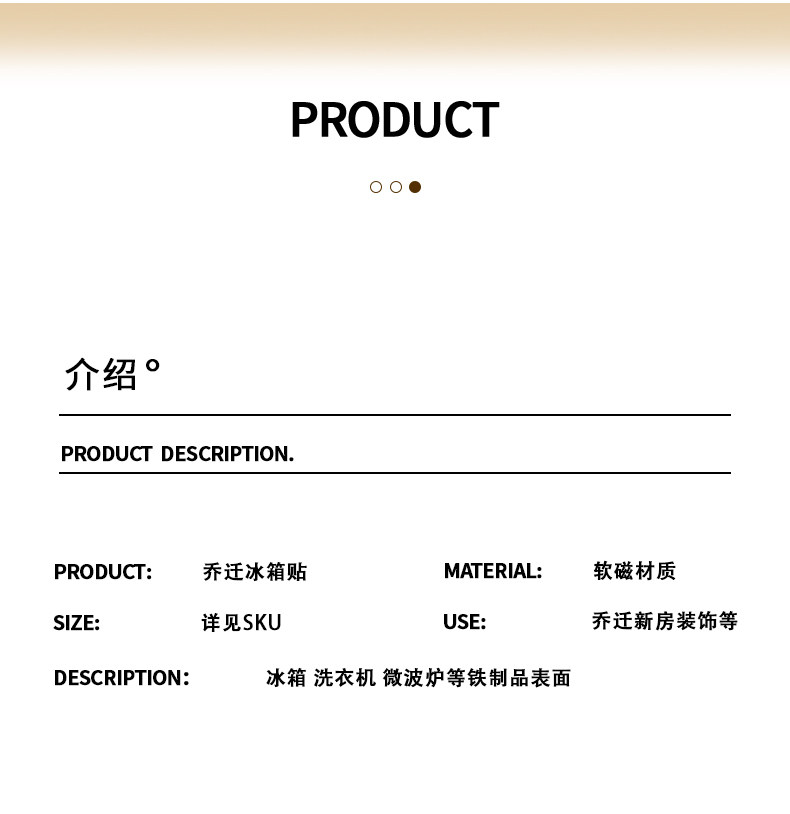 PRODUCT

介绍°

PRODUCT DESCRIPTION.

PRODUCT: 乔迁冰箱贴

MATERIAL: 软磁材质

SIZE: 详见SKU

USE: 乔迁新房装饰等

DESCRIPTION: 冰箱 洗衣机 微波炉等铁制品表面